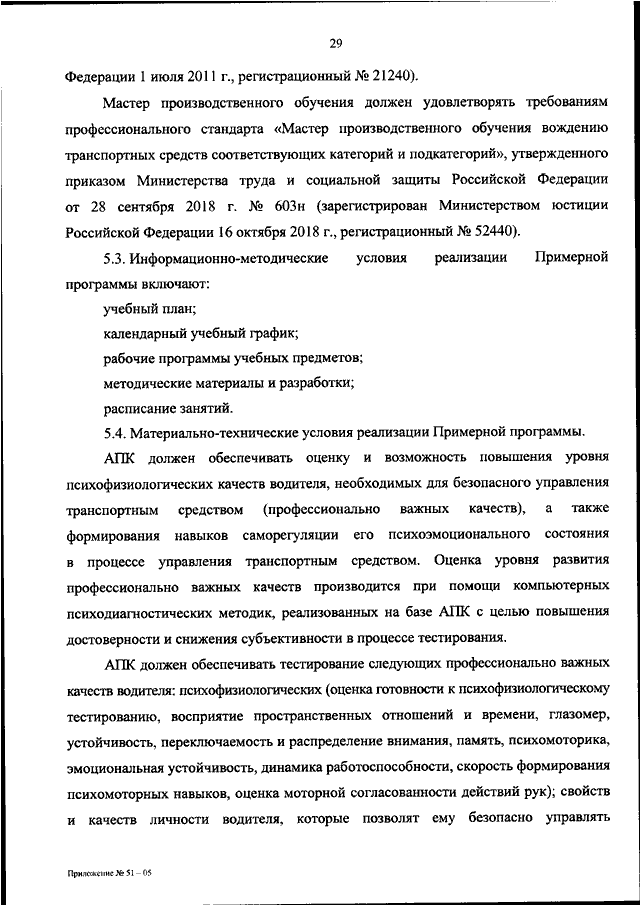 29

Федерации 1 июля 2011 г., регистрационный № 21240).

Мастер производственного обучения должен удовлетворять требованиям профессионального стандарта «Мастер производственного обучения вождению транспортных средств соответствующих категорий и подкатегорий», утвержденного приказом Министерства труда и социальной защиты Российской Федерации от 28 сентября 2018 г. № 603н (зарегистрирован Министерством юстиции Российской Федерации 16 октября 2018 г., регистрационный № 52440).

5.3. Информационно-методические условия реализации Примерной программы включают:

учебный план;

календарный учебный график;

рабочие программы учебных предметов;

методические материалы и разработки;

расписание занятий.

5.4. Материально-технические условия реализации Примерной программы.

АПК должен обеспечивать оценку и возможность повышения уровня психофизиологических качеств водителя, необходимых для безопасного управления транспортным средством (профессионально важных качеств), а также формирования навыков саморегуляции его психоэмоционального состояния в процессе управления транспортным средством. Оценка уровня развития профессионально важных качеств производится при помощи компьютерных психодиагностических методик, реализованных на базе АПК с целью повышения достоверности и снижения субъективности в процессе тестирования.

АПК должен обеспечивать тестирование следующих профессионально важных качеств водителя: психофизиологических (оценка готовности к психофизиологическому тестированию, восприятие пространственных отношений и времени, глазомер, устойчивость, переключаемость и распределение внимания, память, психомоторика, эмоциональная устойчивость, динамика работоспособности, скорость формирования психомоторных навыков, оценка моторной согласованности действий рук); свойств и качеств личности водителя, которые позволят ему безопасно управлять

Приложение № 51 – 05